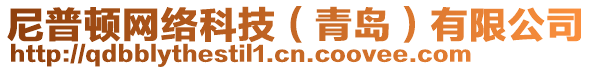 尼普顿网络科技（青岛）有限公司
http://qdbblythestil1.cn.coovee.com